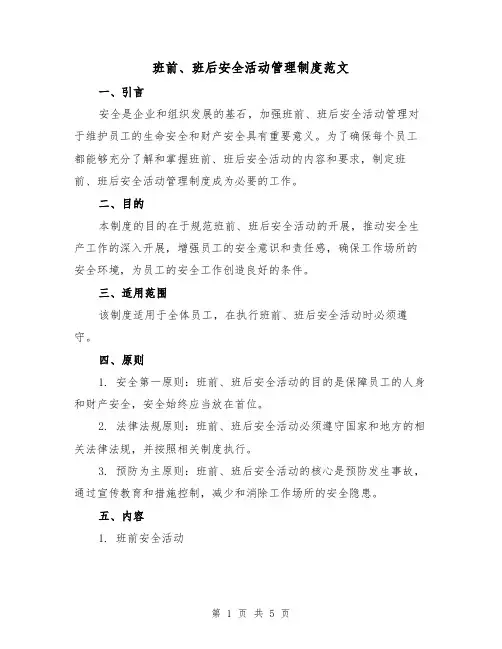 班前、班后安全活动管理制度范文

一、引言

安全是企业和组织发展的基石，加强班前、班后安全活动管理对于维护员工的生命安全和财产安全具有重要意义。为了确保每个员工都能够充分了解和掌握班前、班后安全活动的内容和要求，制定班前、班后安全活动管理制度成为必要的工作。

二、目的

本制度的目的在于规范班前、班后安全活动的开展，推动安全生产工作的深入开展，增强员工的安全意识和责任感，确保工作场所的安全环境，为员工的安全工作创造良好的条件。

三、适用范围

该制度适用于全体员工，在执行班前、班后安全活动时必须遵守。

四、原则

1. 安全第一原则：班前、班后安全活动的目的是保障员工的人身和财产安全，安全始终应当放在首位。

2. 法律法规原则：班前、班后安全活动必须遵守国家和地方的相关法律法规，并按照相关制度执行。

3. 预防为主原则：班前、班后安全活动的核心是预防发生事故，通过宣传教育和措施控制，减少和消除工作场所的安全隐患。

五、内容

1. 班前安全活动

第 1 页 共 5 页